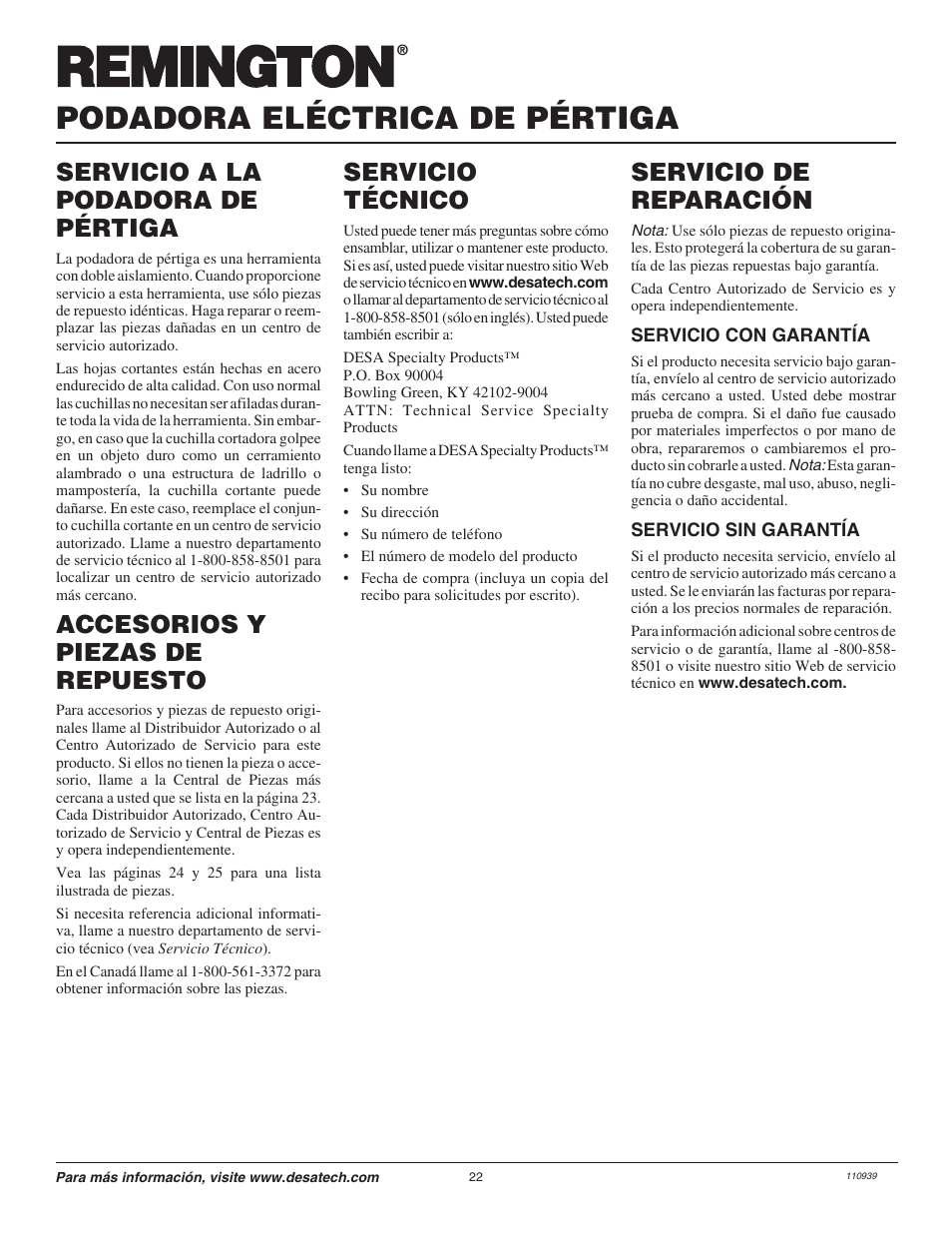 REMINGTON®

PODADORA ELÉCTRICA DE PÉRTIGA

SERVICIO A LA PODADORA DE PÉRTIGA

La podadora de pértiga es una herramienta con doble aislamiento. Cuando proporcione servicio a esta herramienta, use sólo piezas de repuesto idénticas. Haga reparar o reemplazar las piezas dañadas en un centro de servicio autorizado.

Las hojas cortantes están hechas en acero endurecido de alta calidad. Con uso normal las cuchillas no necesitan ser afiladas durante toda la vida de la herramienta. Sin embargo, en caso que la cuchilla cortadora golpee en un objeto duro como un cerramiento alambrado o una estructura de ladrillo o mampostería, la cuchilla cortante puede dañarse. En este caso, reemplace el conjunto cuchilla cortante en un centro de servicio autorizado. Llame a nuestro departamento de servicio técnico al 1-800-858-8501 para localizar un centro de servicio autorizado más cercano.

ACCESORIOS Y PIEZAS DE REPUESTO

Para accesorios y piezas de repuesto originales llame al Distribuidor Autorizado o al Centro Autorizado de Servicio para este producto. Si ellos no tienen la pieza o accesorio, llame a la Central de Piezas más cercana a usted que se lista en la página 23. Cada Distribuidor Autorizado, Centro Autorizado de Servicio y Central de Piezas es y opera independientemente.

Vea las páginas 24 y 25 para una lista ilustrada de piezas.

Si necesita referencia adicional informativa, llame a nuestro departamento de servicio técnico (vea Servicio Técnico).

En el Canadá llame al 1-800-561-3372 para obtener información sobre las piezas.

SERVICIO TÉCNICO

Usted puede tener más preguntas sobre cómo ensamblar, utilizar o mantener este producto. Si es así, usted puede visitar nuestro sitio Web de servicio técnico en www.desatech.com o llamar al departamento de servicio técnico al 1-800-858-8501 (sólo en inglés). Usted puede también escribir a:

DESA Specialty Products™
P.O. Box 90004
Bowling Green, KY 42102-9004
ATTN: Technical Service Specialty Products

Cuando llame a DESA Specialty Products™ tenga listo:

• Su nombre
• Su dirección
• Su número de teléfono
• El número de modelo del producto
• Fecha de compra (incluya un copia del recibo para solicitudes por escrito).

SERVICIO DE REPARACIÓN

Nota: Use sólo piezas de repuesto originales. Esto protegerá la cobertura de su garantía de las piezas repuestas bajo garantía.

Cada Centro Autorizado de Servicio es y opera independientemente.

SERVICIO CON GARANTÍA

Si el producto necesita servicio bajo garantía, envíelo al centro de servicio autorizado más cercano a usted. Usted debe mostrar prueba de compra. Si el daño fue causado por materiales imperfectos o por mano de obra, repararemos o cambiaremos el producto sin cobrarle a usted. Nota: Esta garantía no cubre desgaste, mal uso, abuso, negligencia o daño accidental.

SERVICIO SIN GARANTÍA

Si el producto necesita servicio, envíelo al centro de servicio autorizado más cercano a usted. Se le enviarán las facturas por reparación a los precios normales de reparación.

Para información adicional sobre centros de servicio o de garantía, llame al -800-858-8501 o visite nuestro sitio Web de servicio técnico en www.desatech.com.

Para más información, visite www.desatech.com
22
110939